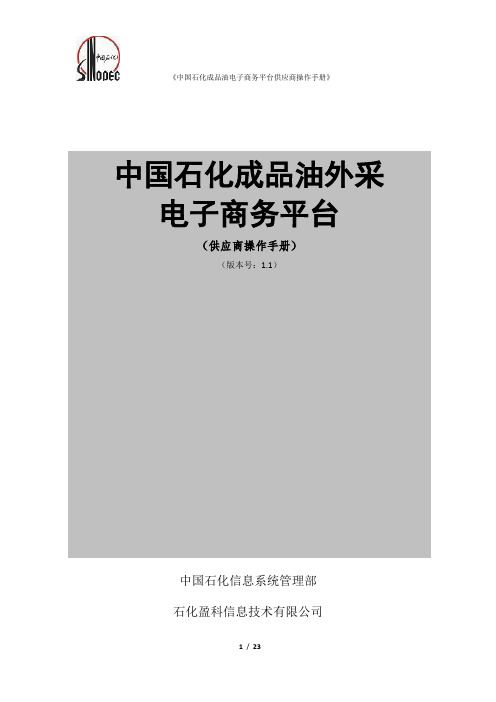 中国石化 SINOPEC

《中国石化成品油电子商务平台供应商操作手册》

中国石化成品油外采
电子商务平台

（供应商操作手册）

（版本号：1.1）

中国石化信息系统管理部

石化盈科信息技术有限公司

1 / 23